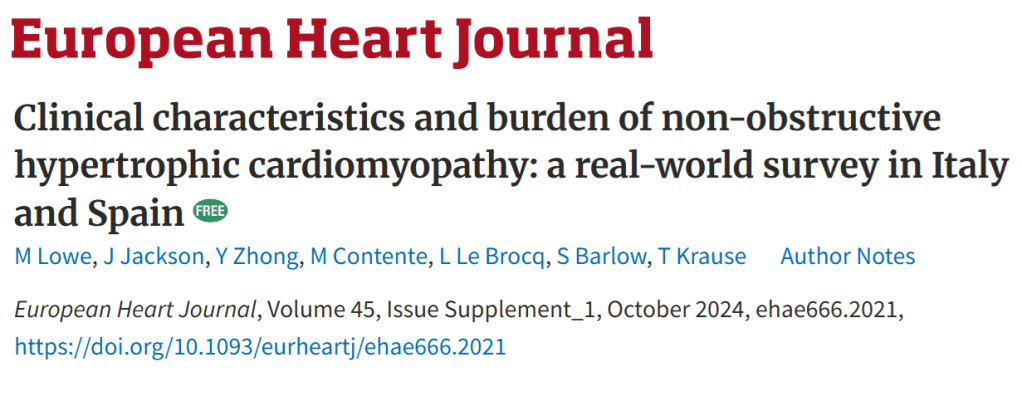 European Heart Journal

Clinical characteristics and burden of non-obstructive hypertrophic cardiomyopathy: a real-world survey in Italy and Spain FREE

M Lowe, J Jackson, Y Zhong, M Contente, L Le Brocq, S Barlow, T Krause Author Notes

European Heart Journal, Volume 45, Issue Supplement_1, October 2024, ehae666.2021, https://doi.org/10.1093/eurheartj/ehae666.2021